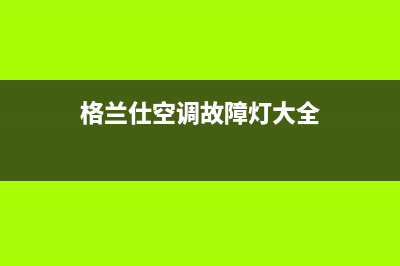 格兰仕空调故障灯大全